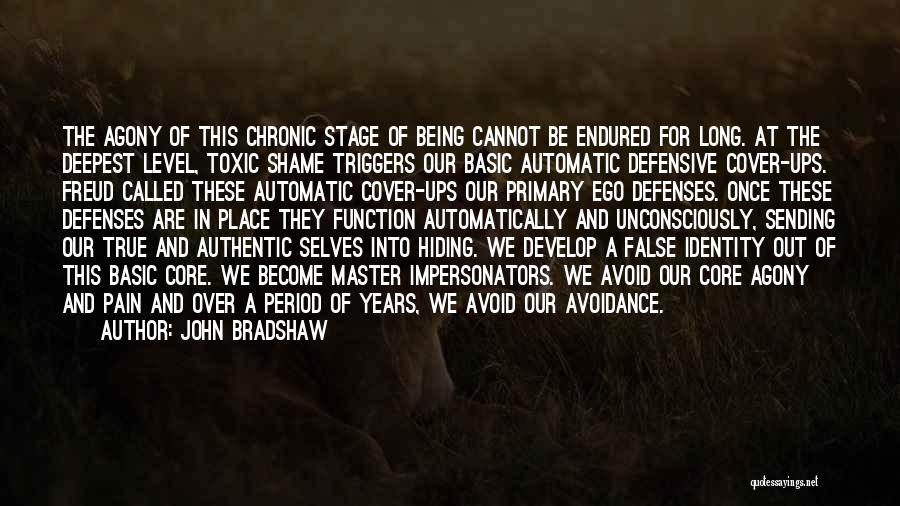 THE AGONY OF THIS CHRONIC STAGE OF BEING CANNOT BE ENDURED FOR LONG. AT THE DEEPEST LEVEL, TOXIC SHAME TRIGGERS OUR BASIC AUTOMATIC DEFENSIVE COVER-UPS. FREUD CALLED THESE AUTOMATIC COVER-UPS OUR PRIMARY EGO DEFENSES. ONCE THESE DEFENSES ARE IN PLACE THEY FUNCTION AUTOMATICALLY AND UNCONSCIOUSLY, SENDING OUR TRUE AND AUTHENTIC SELVES INTO HIDING. WE DEVELOP A FALSE IDENTITY OUT OF THIS BASIC CORE. WE BECOME MASTER IMPERSONATORS. WE AVOID OUR CORE AGONY AND PAIN AND OVER A PERIOD OF YEARS, WE AVOID OUR AVOIDANCE.
AUTHOR: JOHN BRADSHAW

quotessayings.net